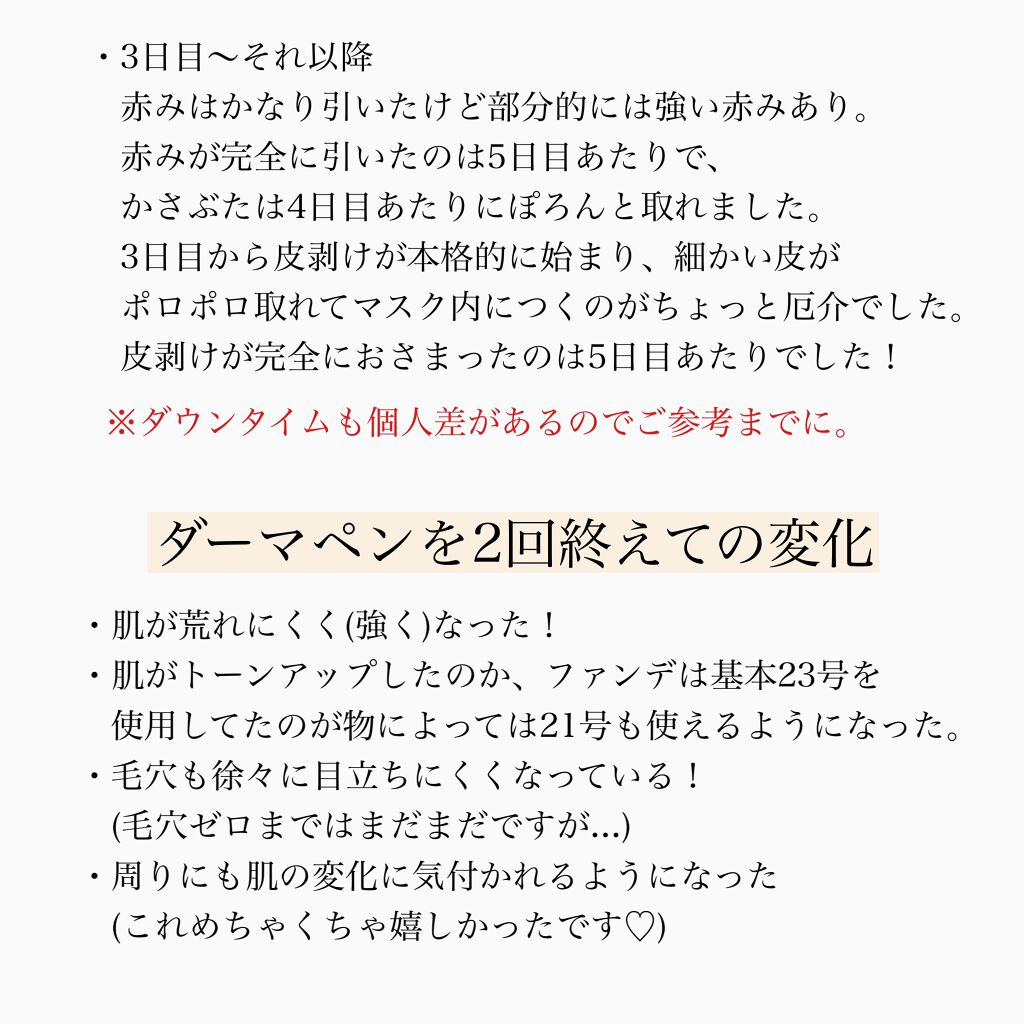 ・3日目〜それ以降
赤みはかなり引いたけど部分的には強い赤みあり。
赤みが完全に引いたのは5日目あたりで、
かさぶたは4日目あたりにぽろんと取れました。
3日目から皮剥けが本格的に始まり、細かい皮が
ポロポロ取れてマスク内につくのがちょっと厄介でした。
皮剥けが完全におさまったのは5日目あたりでした！

※ダウンタイムも個人差があるのでご参考までに。

ダーマペンを2回終えての変化

・肌が荒れにくく(強く)なった！
・肌がトーンアップしたのか、ファンデは基本23号を
使用してたのが物によっては21号も使えるようになった。
・毛穴も徐々に目立ちにくくなっている！
(毛穴ゼロまではまだまだですが...)
・周りにも肌の変化に気付かれるようになった
(これめちゃくちゃ嬉しかったです♡)